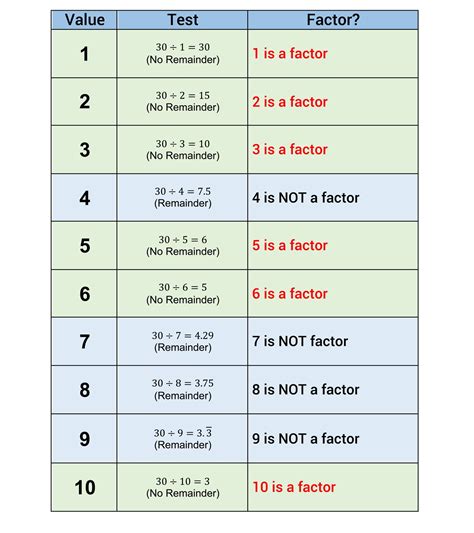 | Value | Test | Factor? |
|---|---|---|
| 1 | $30 \div 1 = 30$ (No Remainder) | 1 is a factor |
| 2 | $30 \div 2 = 15$ (No Remainder) | 2 is a factor |
| 3 | $30 \div 3 = 10$ (No Remainder) | 3 is a factor |
| 4 | $30 \div 4 = 7.5$ (Remainder) | 4 is NOT a factor |
| 5 | $30 \div 5 = 6$ (No Remainder) | 5 is a factor |
| 6 | $30 \div 6 = 5$ (No Remainder) | 6 is a factor |
| 7 | $30 \div 7 = 4.29$ (Remainder) | 7 is NOT factor |
| 8 | $30 \div 8 = 3.75$ (Remainder) | 8 is NOT a factor |
| 9 | $30 \div 9 = 3.\overline{3}$ (Remainder) | 9 is NOT a factor |
| 10 | $30 \div 10 = 3$ (No Remainder) | 10 is a factor |